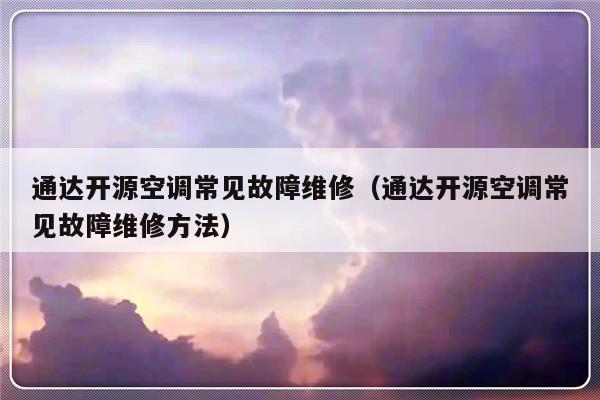 通达开源空调常见故障维修（通达开源空调常见故障维修方法）